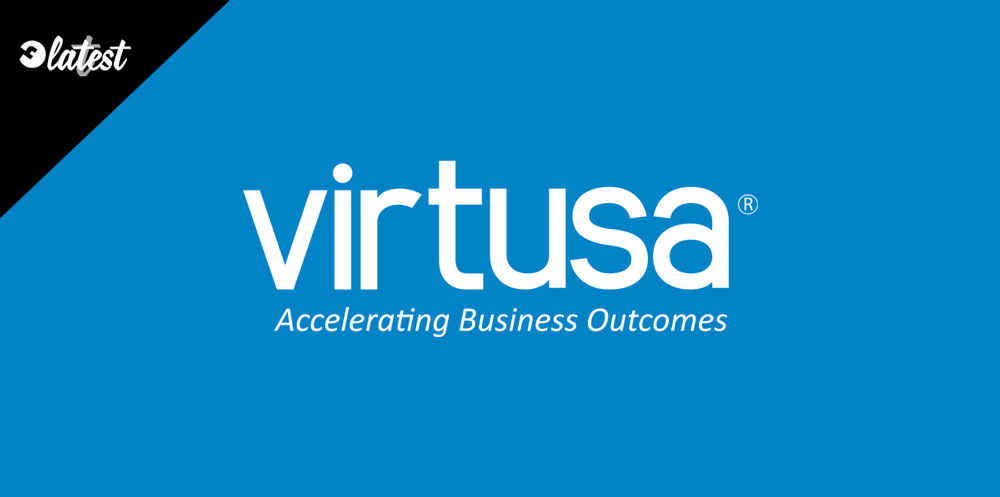 latest

virtusa®
Accelerating Business Outcomes